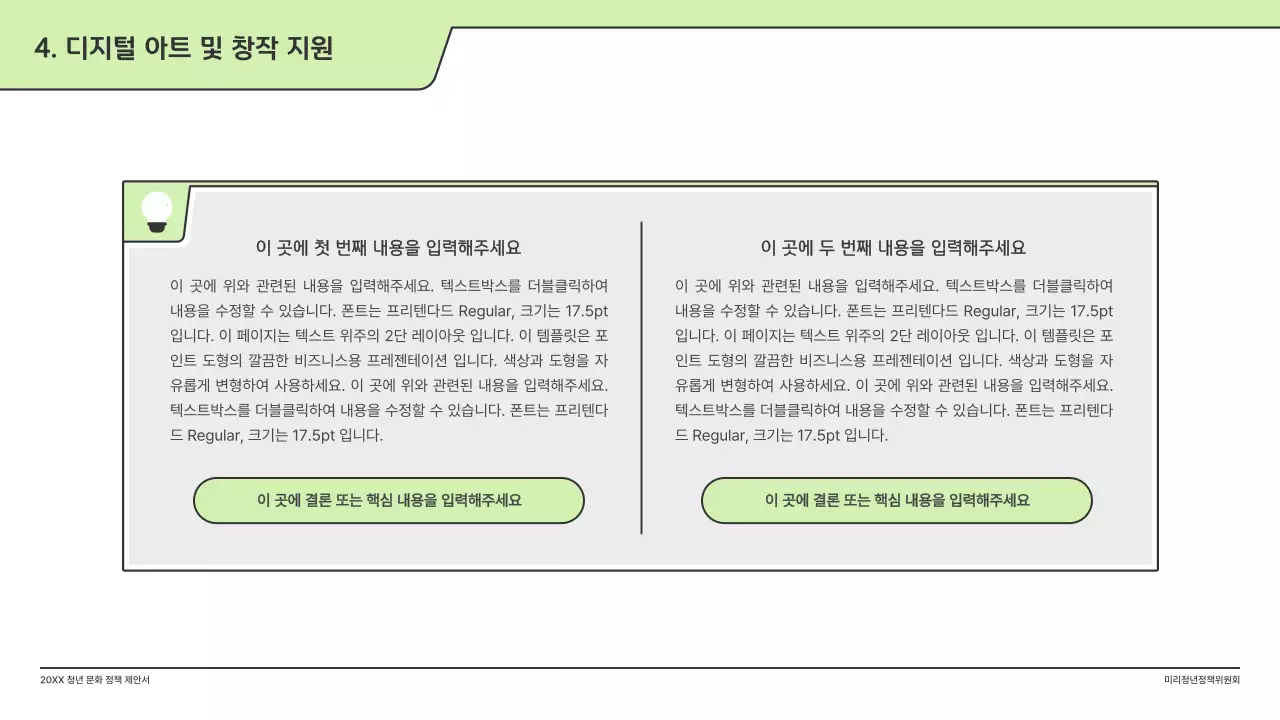 4. 디지털 아트 및 창작 지원

이 곳에 첫 번째 내용을 입력해주세요

이 곳에 위와 관련된 내용을 입력해주세요. 텍스트박스를 더블클릭하여 내용을 수정할 수 있습니다. 폰트는 프리텐다드 Regular, 크기는 17.5pt 입니다. 이 페이지는 텍스트 위주의 2단 레이아웃 입니다. 이 템플릿은 포인트 도형의 깔끔한 비즈니스용 프레젠테이션 입니다. 색상과 도형을 자유롭게 변형하여 사용하세요. 이 곳에 위와 관련된 내용을 입력해주세요. 텍스트박스를 더블클릭하여 내용을 수정할 수 있습니다. 폰트는 프리텐다드 Regular, 크기는 17.5pt 입니다.

이 곳에 결론 또는 핵심 내용을 입력해주세요

이 곳에 두 번째 내용을 입력해주세요

이 곳에 위와 관련된 내용을 입력해주세요. 텍스트박스를 더블클릭하여 내용을 수정할 수 있습니다. 폰트는 프리텐다드 Regular, 크기는 17.5pt 입니다. 이 페이지는 텍스트 위주의 2단 레이아웃 입니다. 이 템플릿은 포인트 도형의 깔끔한 비즈니스용 프레젠테이션 입니다. 색상과 도형을 자유롭게 변형하여 사용하세요. 이 곳에 위와 관련된 내용을 입력해주세요. 텍스트박스를 더블클릭하여 내용을 수정할 수 있습니다. 폰트는 프리텐다드 Regular, 크기는 17.5pt 입니다.

이 곳에 결론 또는 핵심 내용을 입력해주세요

20XX 청년 문화 정책 제안서

미리청년정책위원회